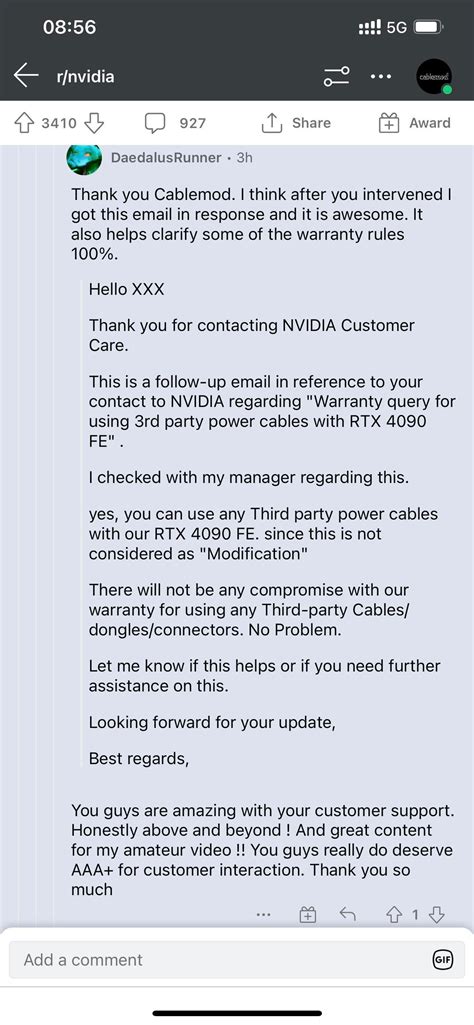 08:56

5G

r/nvidia

cablemod

3410

927

Share

Award

DaedalusRunner • 3h

Thank you Cablemod. I think after you intervened I got this email in response and it is awesome. It also helps clarify some of the warranty rules 100%.

Hello XXX

Thank you for contacting NVIDIA Customer Care.

This is a follow-up email in reference to your contact to NVIDIA regarding "Warranty query for using 3rd party power cables with RTX 4090 FE" .

I checked with my manager regarding this.

yes, you can use any Third party power cables with our RTX 4090 FE. since this is not considered as "Modification"

There will not be any compromise with our warranty for using any Third-party Cables/ dongles/connectors. No Problem.

Let me know if this helps or if you need further assistance on this.

Looking forward for your update,

Best regards,

You guys are amazing with your customer support. Honestly above and beyond ! And great content for my amateur video !! You guys really do deserve AAA+ for customer interaction. Thank you so much

1

Add a comment

GIF